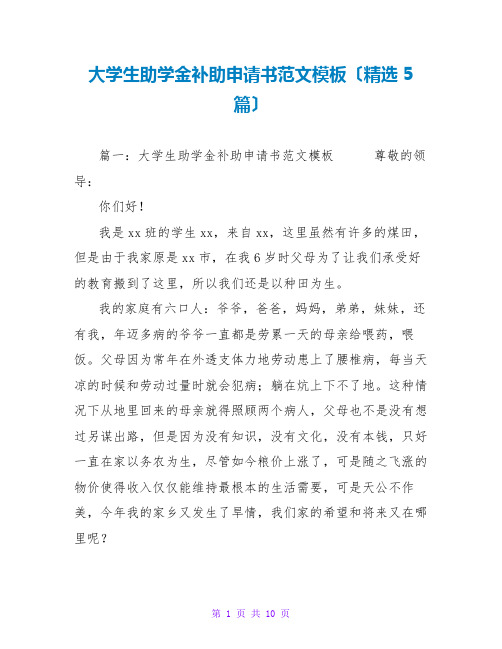 大学生助学金补助申请书范文模板〔精选 5 篇〕

篇一：大学生助学金补助申请书范文模板　　尊敬的领导：

你们好！

我是 xx 班的学生 xx，来自 xx，这里虽然有许多的煤田，但是由于我家原是 xx 市，在我 6 岁时父母为了让我们承受好的教育搬到了这里，所以我们还是以种田为生。

我的家庭有六口人：爷爷，爸爸，妈妈，弟弟，妹妹，还有我，年迈多病的爷爷一直都是劳累一天的母亲给喂药，喂饭。父母因为常年在外透支体力地劳动患上了腰椎病，每当天凉的时候和劳动过量时就会犯病；躺在炕上下不了地。这种情况下从地里回来的母亲就得照顾两个病人，父母也不是没有想过另谋出路，但是因为没有知识，没有文化，没有本钱，只好一直在家以务农为生，尽管如今粮价上涨了，可是随之飞涨的物价使得收入仅仅能维持最根本的生活需要，可是天公不作美，今年我的家乡又发生了旱情，我们家的希望和将来又在哪里呢？

第 1 页 共 10 页